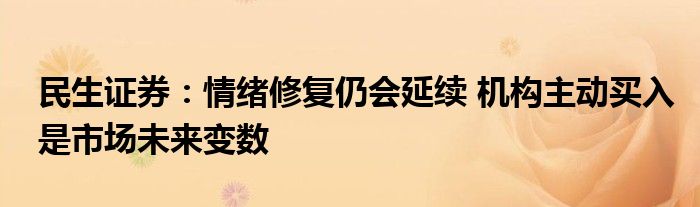 民生证券：情绪修复仍会延续 机构主动买入是市场未来变数